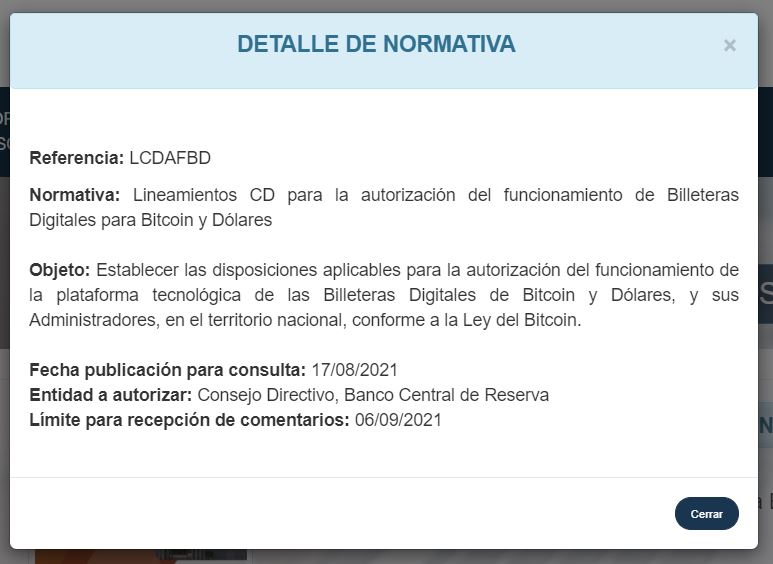 DETALLE DE NORMATIVA

×

Referencia: LCDAFBD

Normativa: Lineamientos CD para la autorización del funcionamiento de Billeteras Digitales para Bitcoin y Dólares

Objeto: Establecer las disposiciones aplicables para la autorización del funcionamiento de la plataforma tecnológica de las Billeteras Digitales de Bitcoin y Dólares, y sus Administradores, en el territorio nacional, conforme a la Ley del Bitcoin.

Fecha publicación para consulta: 17/08/2021
Entidad a autorizar: Consejo Directivo, Banco Central de Reserva
Límite para recepción de comentarios: 06/09/2021

Cerrar